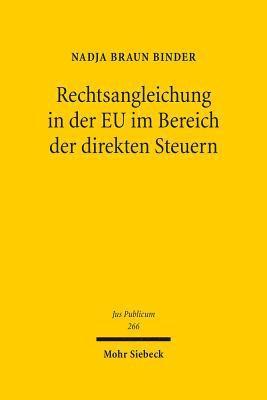 NADJA BRAUN BINDER

Rechtsangleichung in der EU im Bereich der direkten Steuern

Jus Publicum
266

Mohr Siebeck